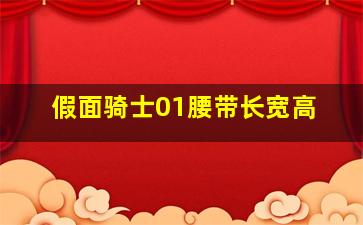 假面骑士01腰带长宽高